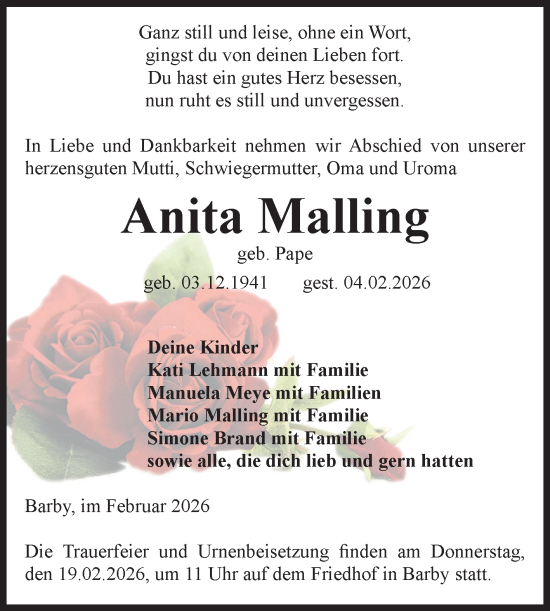 Ganz still und leise, ohne ein Wort,
gingst du von deinen Lieben fort.
Du hast ein gutes Herz besessen,
nun ruht es still und unvergessen.

In Liebe und Dankbarkeit nehmen wir Abschied von unserer herzensguten Mutti, Schwiegermutter, Oma und Uroma

Anita Malling
geb. Pape
geb. 03.12.1941 gest. 04.02.2026

Deine Kinder
Kati Lehmann mit Familie
Manuela Meye mit Familien
Mario Malling mit Familie
Simone Brand mit Familie
sowie alle, die dich lieb und gern hatten

Barby, im Februar 2026

Die Trauerfeier und Urnenbeisetzung finden am Donnerstag, den 19.02.2026, um 11 Uhr auf dem Friedhof in Barby statt.